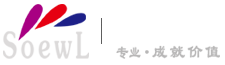 SoewL

专业·成就价值